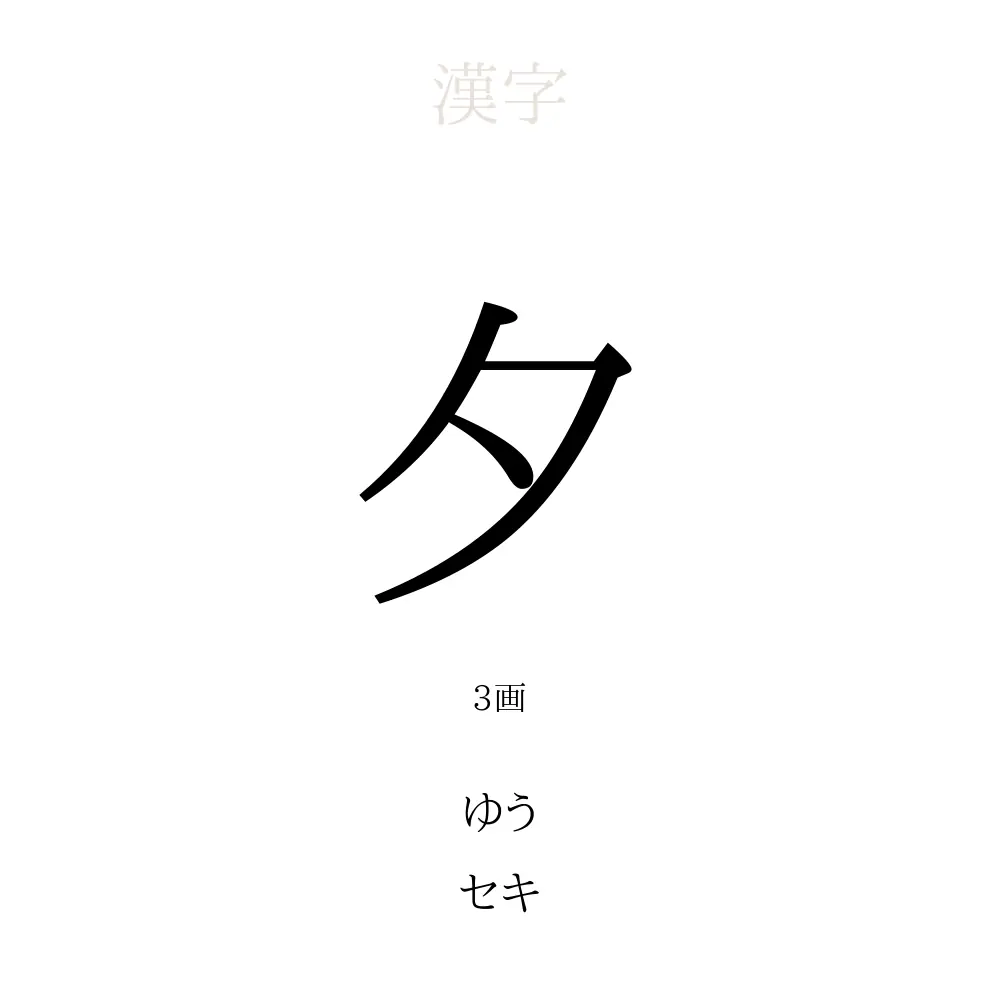 漢字

夕

3画

ゆう

セキ